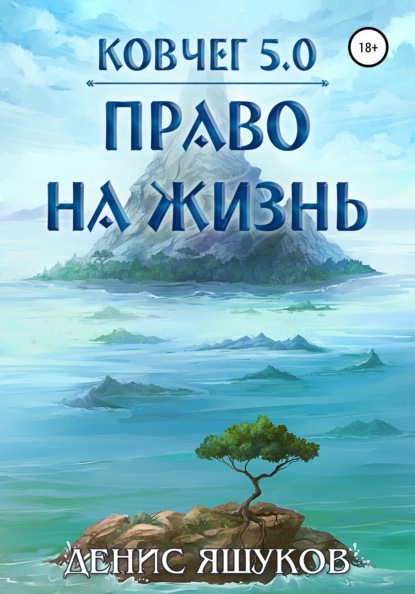 КОВЧЕГ 5.0

18+

ПРАВО НА ЖИЗНЬ

ДЕНИС ЯШУКОВ